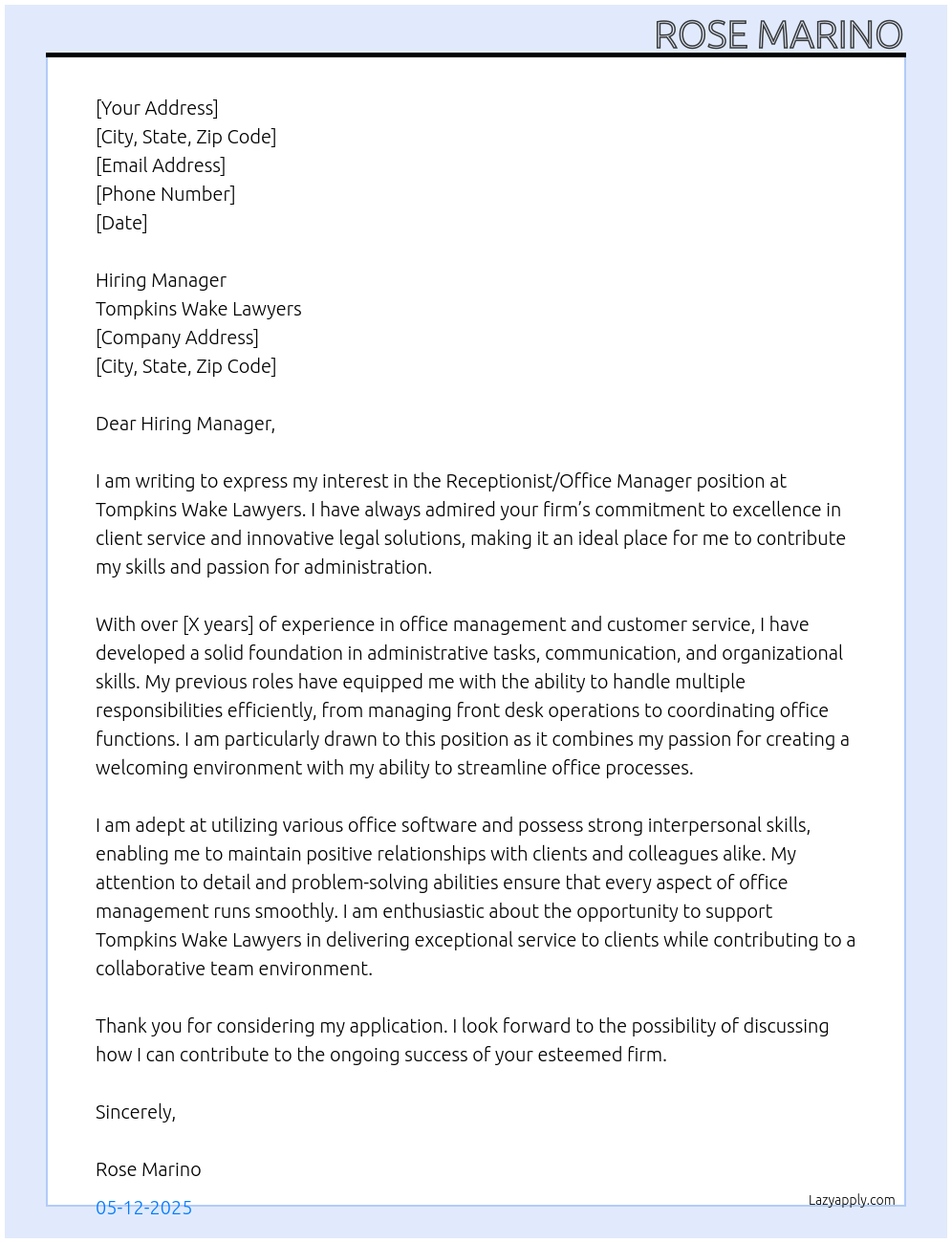 ROSE MARINO

[Your Address]
[City, State, Zip Code]
[Email Address]
[Phone Number]
[Date]

Hiring Manager
Tompkins Wake Lawyers
[Company Address]
[City, State, Zip Code]

Dear Hiring Manager,

I am writing to express my interest in the Receptionist/Office Manager position at Tompkins Wake Lawyers. I have always admired your firm's commitment to excellence in client service and innovative legal solutions, making it an ideal place for me to contribute my skills and passion for administration.

With over [X years] of experience in office management and customer service, I have developed a solid foundation in administrative tasks, communication, and organizational skills. My previous roles have equipped me with the ability to handle multiple responsibilities efficiently, from managing front desk operations to coordinating office functions. I am particularly drawn to this position as it combines my passion for creating a welcoming environment with my ability to streamline office processes.

I am adept at utilizing various office software and possess strong interpersonal skills, enabling me to maintain positive relationships with clients and colleagues alike. My attention to detail and problem-solving abilities ensure that every aspect of office management runs smoothly. I am enthusiastic about the opportunity to support Tompkins Wake Lawyers in delivering exceptional service to clients while contributing to a collaborative team environment.

Thank you for considering my application. I look forward to the possibility of discussing how I can contribute to the ongoing success of your esteemed firm.

Sincerely,

Rose Marino

05-12-2025

Lazyapply.com